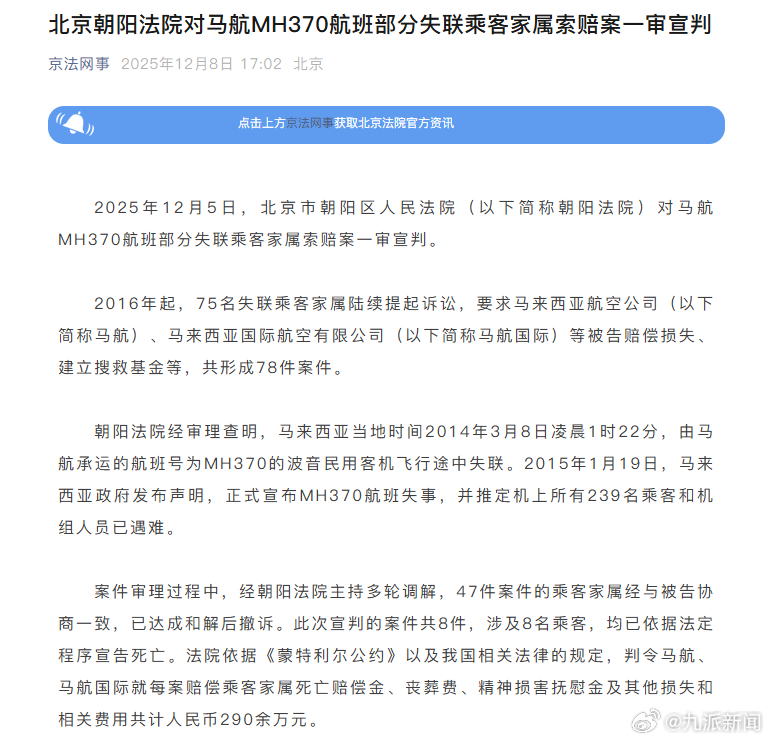 北京朝阳法院对马航MH370航班部分失联乘客家属索赔案一审宣判

京法网事 2025年12月8日 17:02 北京

点击上方京法网事获取北京法院官方资讯

2025年12月5日，北京市朝阳区人民法院（以下简称朝阳法院）对马航MH370航班部分失联乘客家属索赔案一审宣判。

2016年起，75名失联乘客家属陆续提起诉讼，要求马来西亚航空公司（以下简称马航）、马来西亚国际航空有限公司（以下简称马航国际）等被告赔偿损失、建立搜救基金等，共形成78件案件。

朝阳法院经审理查明，马来西亚当地时间2014年3月8日凌晨1时22分，由马航承运的航班号为MH370的波音民用客机飞行途中失联。2015年1月19日，马来西亚政府发布声明，正式宣布MH370航班失事，并推定机上所有239名乘客和机组人员已遇难。

案件审理过程中，经朝阳法院主持多轮调解，47件案件的乘客家属经与被告协商一致，已达成和解后撤诉。此次宣判的案件共8件，涉及8名乘客，均已依据法定程序宣告死亡。法院依据《蒙特利尔公约》以及我国相关法律的规定，判令马航、马航国际就每案赔偿乘客家属死亡赔偿金、丧葬费、精神损害抚慰金及其他损失和相关费用共计人民币290余万元。

@九派新闻